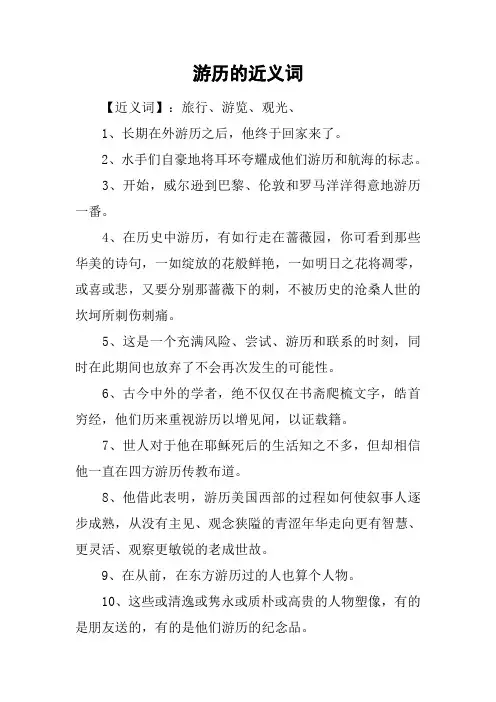 游历的近义词

【近义词】：旅行、游览、观光、

1、长期在外游历之后，他终于回家来了。

2、水手们自豪地将耳环夸耀成他们游历和航海的标志。

3、开始，威尔逊到巴黎、伦敦和罗马洋洋得意地游历一番。

4、在历史中游历，有如行走在蔷薇园，你可看到那些华美的诗句，一如绽放的花般鲜艳，一如明日之花将凋零，或喜或悲，又要分别那蔷薇下的刺，不被历史的沧桑人世的坎坷所刺伤刺痛。

5、这是一个充满风险、尝试、游历和联系的时刻，同时在此期间也放弃了不会再次发生的可能性。

6、古今中外的学者，绝不仅仅在书斋爬梳文字，皓首穷经，他们历来重视游历以增见闻，以证载籍。

7、世人对于他在耶稣死后的生活知之不多，但却相信他一直在四方游历传教布道。

8、他借此表明，游历美国西部的过程如何使叙事人逐步成熟，从没有主见、观念狭隘的青涩年华走向更有智慧、更灵活、观察更敏锐的老成世故。

9、在从前，在东方游历过的人也算个人物。

10、这些或清逸或隽永或质朴或高贵的人物塑像，有的是朋友送的，有的是他们游历的纪念品。